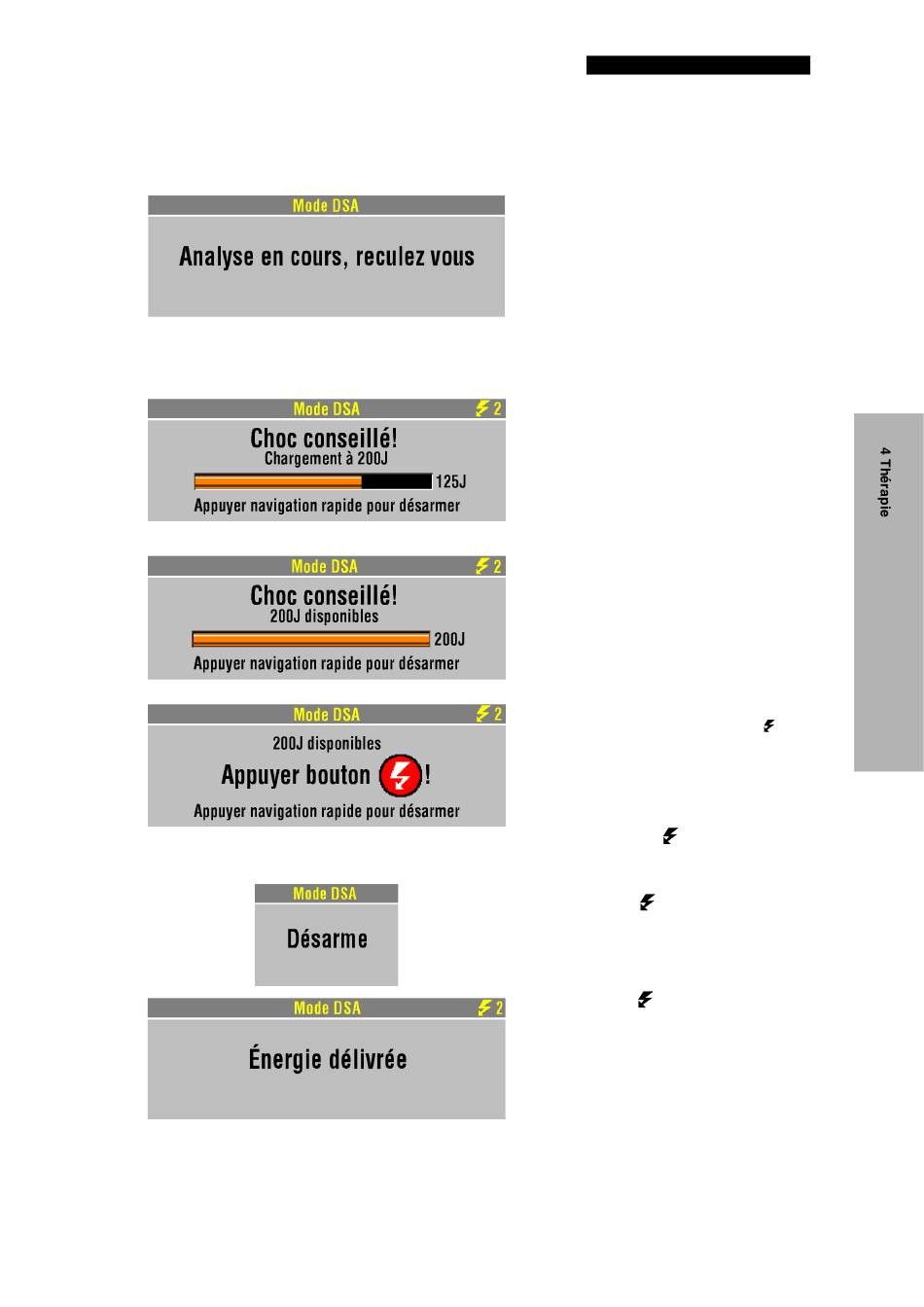 Mode DSA

Analyse en cours, reculez vous

Mode DSA 2

Choc conseillé!

Chargement à 200J

125J

Appuyer navigation rapide pour désarmer

Mode DSA 2

Choc conseillé!

200J disponibles

200J

Appuyer navigation rapide pour désarmer

Mode DSA 2

200J disponibles

Appuyer bouton !

Appuyer navigation rapide pour désarmer

Mode DSA

Désarme

Mode DSA 2

Énergie délivrée

4 Thérapie